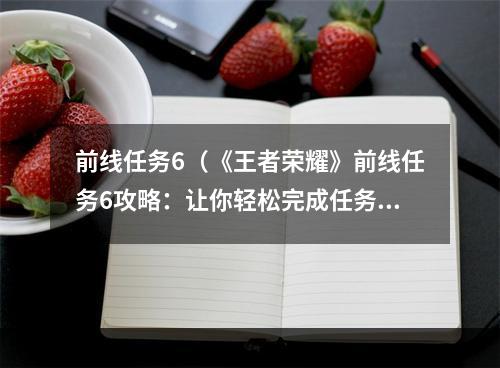 前线任务6（《王者荣耀》前线任务6攻略：让你轻松完成任务...